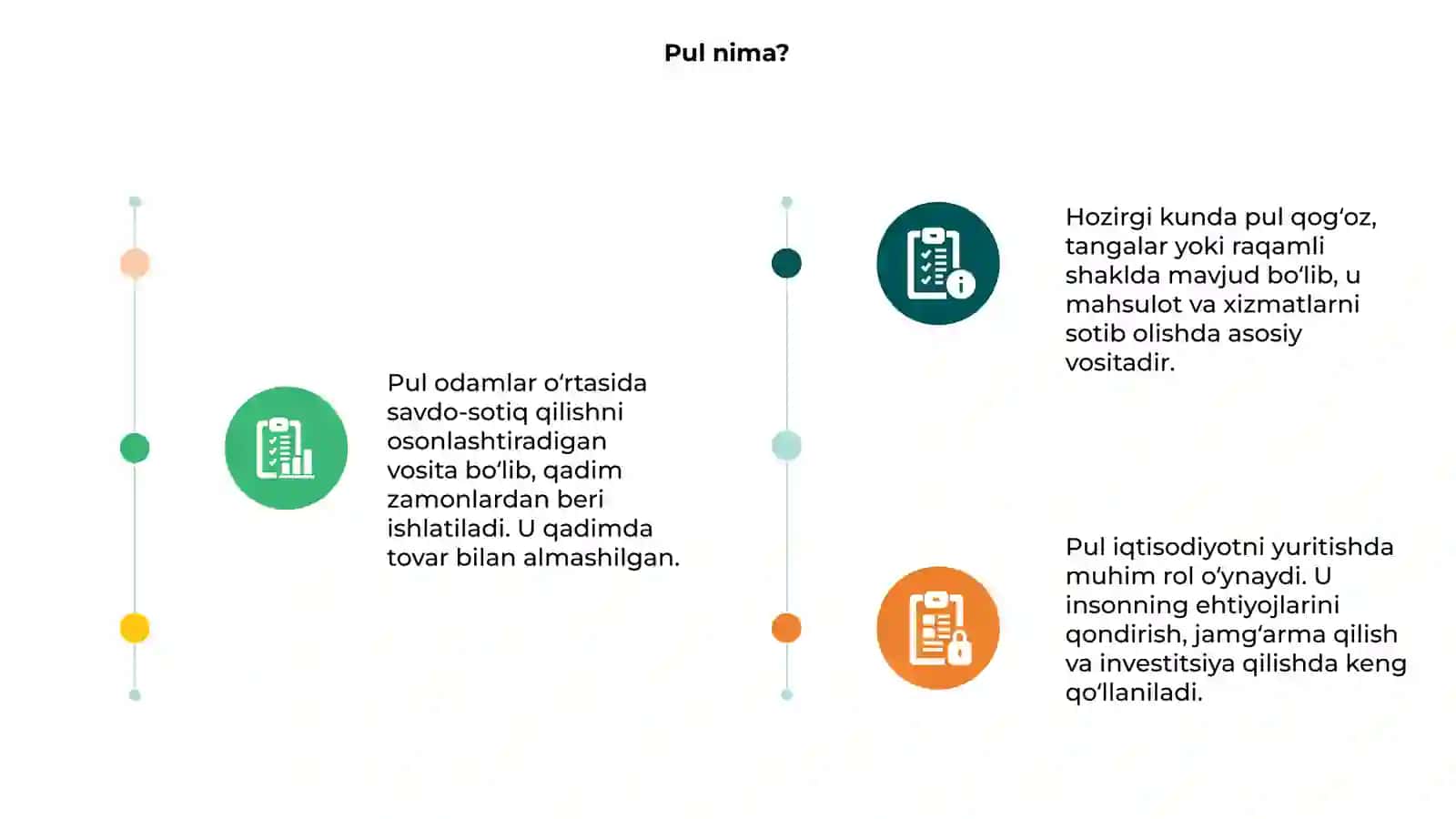 Pul nima?

Pul odamlar o‘rtasida savdo-sotiq qilishni osonlashtiradigan vosita bo‘lib, qadim zamonlardan beri ishlatiladi. U qadimda tovar bilan almashilgan.

Hozirgi kunda pul qog‘oz, tangalar yoki raqamli shaklda mavjud bo‘lib, u mahsulot va xizmatlarni sotib olishda asosiy vositadir.

Pul iqtisodiyotni yuritishda muhim rol o‘ynaydi. U insonning ehtiyojlarini qondirish, jamg‘arma qilish va investitsiya qilishda keng qo‘llaniladi.